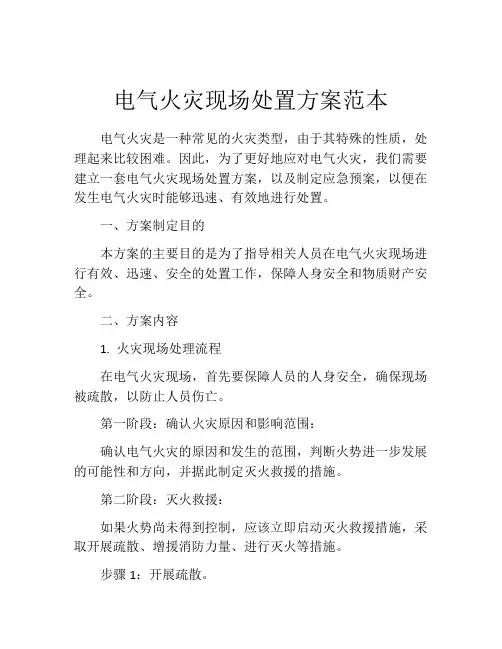 电气火灾现场处置方案范本

电气火灾是一种常见的火灾类型，由于其特殊的性质，处理起来比较困难。因此，为了更好地应对电气火灾，我们需要建立一套电气火灾现场处置方案，以及制定应急预案，以便在发生电气火灾时能够迅速、有效地进行处置。

一、方案制定目的

本方案的主要目的是为了指导相关人员在电气火灾现场进行有效、迅速、安全的处置工作，保障人身安全和物质财产安全。

二、方案内容

1. 火灾现场处理流程

在电气火灾现场，首先要保障人员的人身安全，确保现场被疏散，以防止人员伤亡。

第一阶段：确认火灾原因和影响范围：

确认电气火灾的原因和发生的范围，判断火势进一步发展的可能性和方向，并据此制定灭火救援的措施。

第二阶段：灭火救援：

如果火势尚未得到控制，应该立即启动灭火救援措施，采取开展疏散、增援消防力量、进行灭火等措施。

步骤 1：开展疏散。